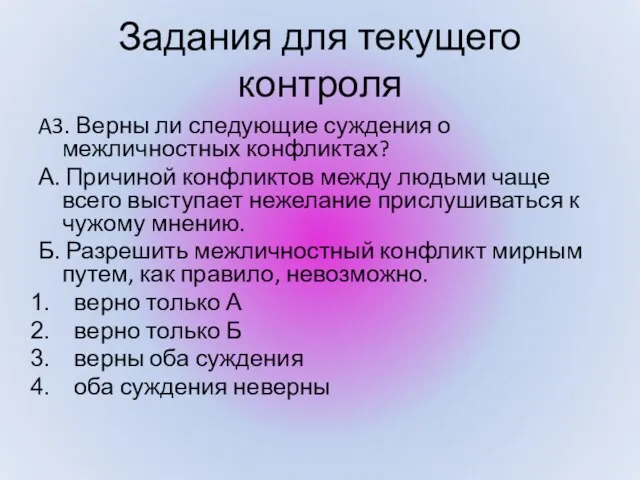 Задания для текущего контроля

А3. Верны ли следующие суждения о межличностных конфликтах?

А. Причиной конфликтов между людьми чаще всего выступает нежелание прислушиваться к чужому мнению.

Б. Разрешить межличностный конфликт мирным путем, как правило, невозможно.

1. верно только А
2. верно только Б
3. верны оба суждения
4. оба суждения неверны